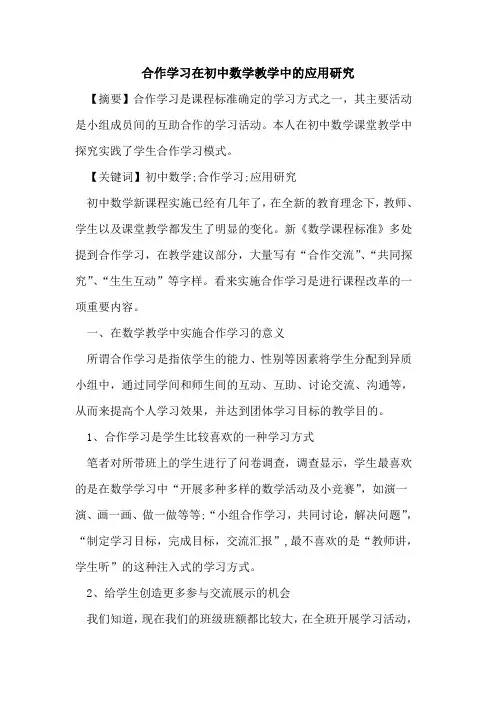 合作学习在初中数学教学中的应用研究

【摘要】合作学习是课程标准确定的学习方式之一，其主要活动是小组成员间的互助合作的学习活动。本人在初中数学课堂教学中探究实践了学生合作学习模式。

【关键词】初中数学;合作学习;应用研究

初中数学新课程实施已经有几年了，在全新的教育理念下，教师、学生以及课堂教学都发生了明显的变化。新《数学课程标准》多处提到合作学习，在教学建议部分，大量写有“合作交流”、“共同探究”、“生生互动”等字样。看来实施合作学习是进行课程改革的一项重要内容。

一、在数学教学中实施合作学习的意义

所谓合作学习是指依学生的能力、性别等因素将学生分配到异质小组中，通过同学间和师生间的互动、互助、讨论交流、沟通等，从而来提高个人学习效果，并达到团体学习目标的教学目的。

1、合作学习是学生比较喜欢的一种学习方式

笔者对所带班上的学生进行了问卷调查，调查显示，学生最喜欢的是在数学学习中“开展多种多样的数学活动及小竞赛”，如演一演、画一画、做一做等等;“小组合作学习，共同讨论，解决问题”，“制定学习目标，完成目标，交流汇报”，最不喜欢的是“教师讲，学生听”的这种注入式的学习方式。

2、给学生创造更多参与交流展示的机会

我们知道，现在我们的班级班额都比较大，在全班开展学习活动，